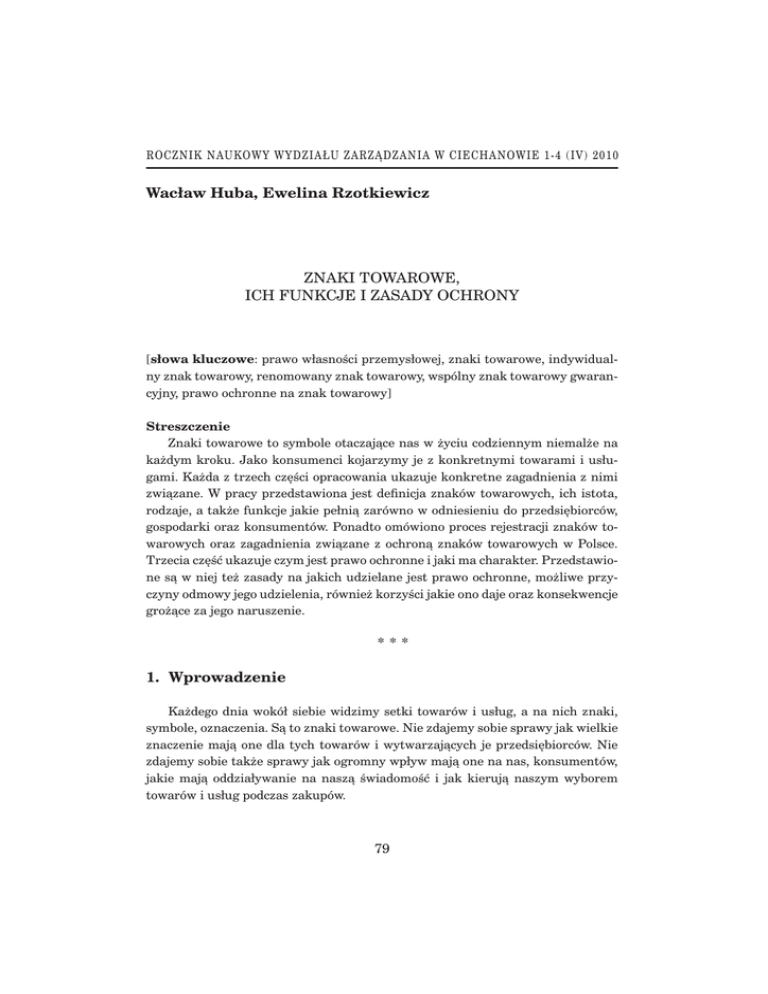 ROCZNIK NAUKOWY WYDZIAŁU ZARZĄDZANIA W CIECHANOWIE 1-4 (IV) 2010

Wacław Huba, Ewelina Rzotkiewicz

ZNAKI TOWAROWE,
ICH FUNKCJE I ZASADY OCHRONY

[słowa kluczowe: prawo własności przemysłowej, znaki towarowe, indywidualny znak towarowy, renomowany znak towarowy, wspólny znak towarowy gwarancyjny, prawo ochronne na znak towarowy]

Streszczenie
Znaki towarowe to symbole otaczające nas w życiu codziennym niemalże na każdym kroku. Jako konsumenci kojarzymy je z konkretnymi towarami i usługami. Każda z trzech części opracowania ukazuje konkretne zagadnienia z nimi związane. W pracy przedstawiona jest definicja znaków towarowych, ich istota, rodzaje, a także funkcje jakie pełnią zarówno w odniesieniu do przedsiębiorców, gospodarki oraz konsumentów. Ponadto omówiono proces rejestracji znaków towarowych oraz zagadnienia związane z ochroną znaków towarowych w Polsce. Trzecia część ukazuje czym jest prawo ochronne i jaki ma charakter. Przedstawione są w niej też zasady na jakich udzielane jest prawo ochronne, możliwe przyczyny odmowy jego udzielenia, również korzyści jakie ono daje oraz konsekwencje grożące za jego naruszenie.

* * *

1. Wprowadzenie

Każdego dnia wokół siebie widzimy setki towarów i usług, a na nich znaki, symbole, oznaczenia. Są to znaki towarowe. Nie zdajemy sobie sprawy jak wielkie znaczenie mają one dla tych towarów i wytwarzających je przedsiębiorców. Nie zdajemy sobie także sprawy jak ogromny wpływ mają one na nas, konsumentów, jakie mają oddziaływanie na naszą świadomość i jak kierują naszym wyborem towarów i usług podczas zakupów.

79